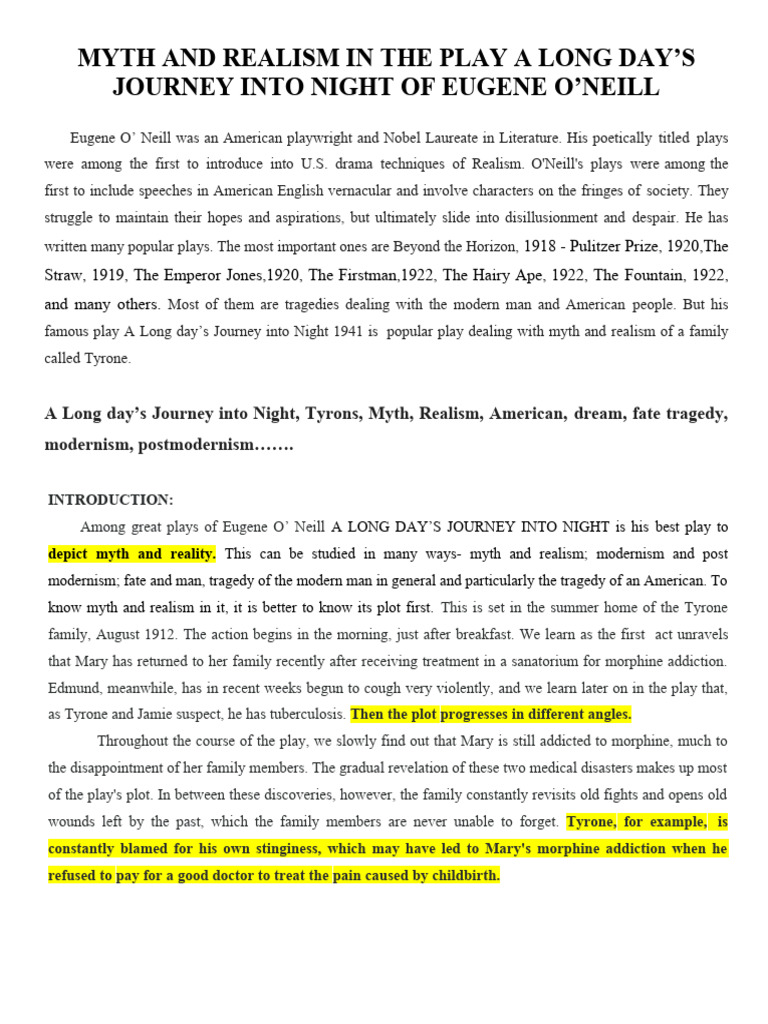 MYTH AND REALISM IN THE PLAY A LONG DAY'S JOURNEY INTO NIGHT OF EUGENE O'NEILL

Eugene O' Neill was an American playwright and Nobel Laureate in Literature. His poetically titled plays were among the first to introduce into U.S. drama techniques of Realism. O'Neill's plays were among the first to include speeches in American English vernacular and involve characters on the fringes of society. They struggle to maintain their hopes and aspirations, but ultimately slide into disillusionment and despair. He has written many popular plays. The most important ones are Beyond the Horizon, 1918 - Pulitzer Prize, 1920,The Straw, 1919, The Emperor Jones,1920, The Firstman,1922, The Hairy Ape, 1922, The Fountain, 1922, and many others. Most of them are tragedies dealing with the modern man and American people. But his famous play A Long day's Journey into Night 1941 is popular play dealing with myth and realism of a family called Tyrone.

A Long day's Journey into Night, Tyrons, Myth, Realism, American, dream, fate tragedy, modernism, postmodernism…….

INTRODUCTION:

Among great plays of Eugene O' Neill A LONG DAY'S JOURNEY INTO NIGHT is his best play to depict myth and reality. This can be studied in many ways- myth and realism; modernism and post modernism; fate and man, tragedy of the modern man in general and particularly the tragedy of an American. To know myth and realism in it, it is better to know its plot first. This is set in the summer home of the Tyrone family, August 1912. The action begins in the morning, just after breakfast. We learn as the first act unravels that Mary has returned to her family recently after receiving treatment in a sanatorium for morphine addiction. Edmund, meanwhile, has in recent weeks begun to cough very violently, and we learn later on in the play that, as Tyrone and Jamie suspect, he has tuberculosis. Then the plot progresses in different angles.

Throughout the course of the play, we slowly find out that Mary is still addicted to morphine, much to the disappointment of her family members. The gradual revelation of these two medical disasters makes up most of the play's plot. In between these discoveries, however, the family constantly revisits old fights and opens old wounds left by the past, which the family members are never unable to forget. Tyrone, for example, is constantly blamed for his own stinginess, which may have led to Mary's morphine addiction when he refused to pay for a good doctor to treat the pain caused by childbirth.